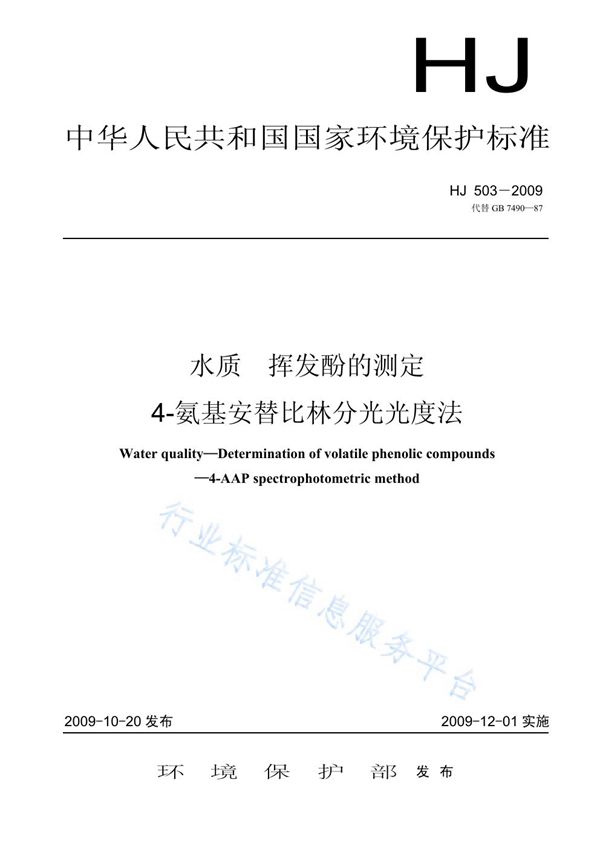 HJ

中华人民共和国国家环境保护标准

HJ 503－2009
代替 GB 7490—87

水质　挥发酚的测定
4-氨基安替比林分光光度法

Water quality—Determination of volatile phenolic compounds —4-AAP spectrophotometric method

行业标准信息服务平台

2009-10-20 发布

2009-12-01 实施

环 境 保 护 部 发布